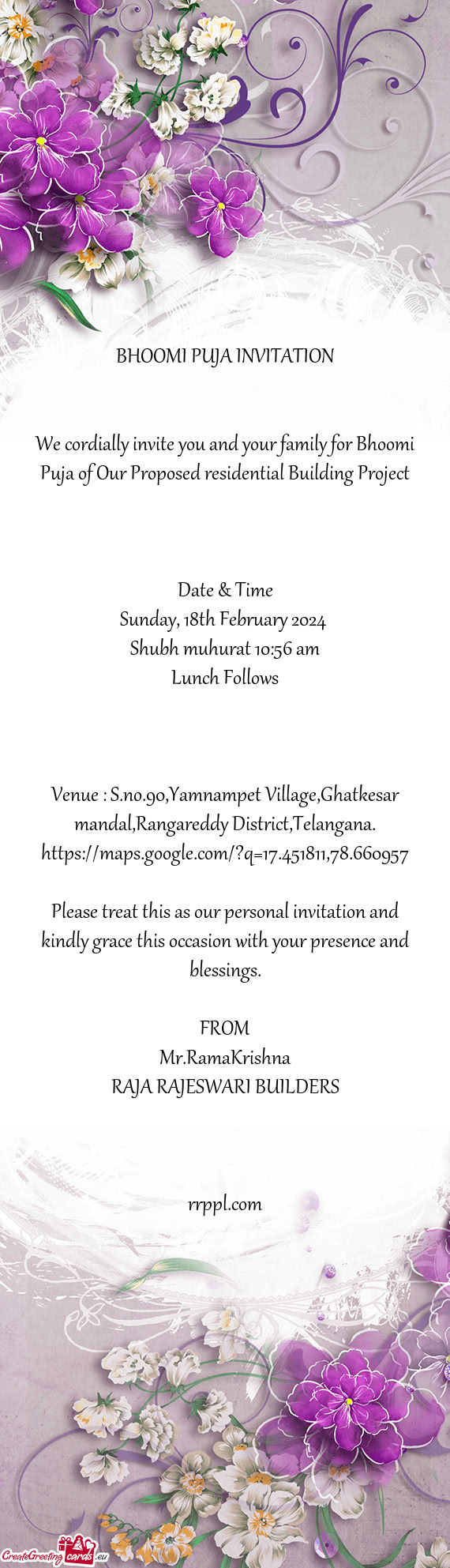 BHOOMI PUJA INVITATION

We cordially invite you and your family for Bhoomi Puja of Our Proposed residential Building Project

Date & Time
Sunday, 18th February 2024
Shubh muhurat 10:56 am
Lunch Follows

Venue : S.no.90,Yamnampet Village,Ghatkesar mandal,Rangareddy District,Telangana.
https://maps.google.com/?q=17.451811,78.660957

Please treat this as our personal invitation and kindly grace this occasion with your presence and blessings.

FROM
Mr.RamaKrishna
RAJA RAJESWARI BUILDERS

rrppl.com

CreateGreetingcards.eu